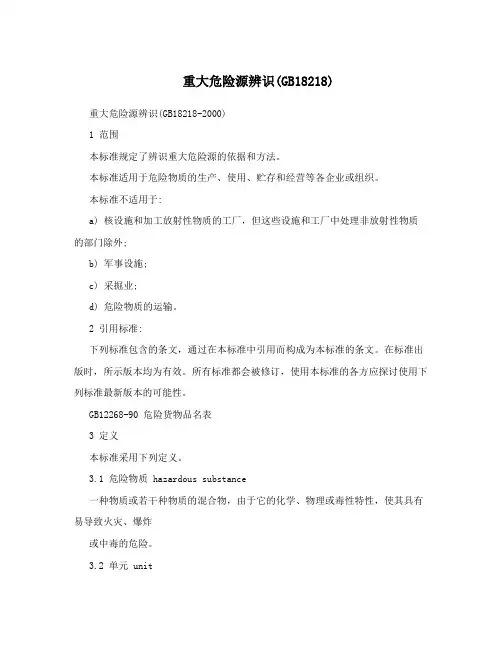 重大危险源辨识(GB18218)

重大危险源辨识(GB18218-2000)

1 范围

本标准规定了辨识重大危险源的依据和方法。

本标准适用于危险物质的生产、使用、贮存和经营等各企业或组织。

本标准不适用于:

a) 核设施和加工放射性物质的工厂，但这些设施和工厂中处理非放射性物质的部门除外;

b) 军事设施;

c) 采掘业;

d) 危险物质的运输。

2 引用标准:

下列标准包含的条文，通过在本标准中引用而构成为本标准的条文。在标准出版时，所示版本均为有效。所有标准都会被修订，使用本标准的各方应探讨使用下列标准最新版本的可能性。

GB12268-90 危险货物品名表

3 定义

本标准采用下列定义。

3.1 危险物质 hazardous substance

一种物质或若干种物质的混合物，由于它的化学、物理或毒性特性，使其具有易导致火灾、爆炸

或中毒的危险。

3.2 单元 unit